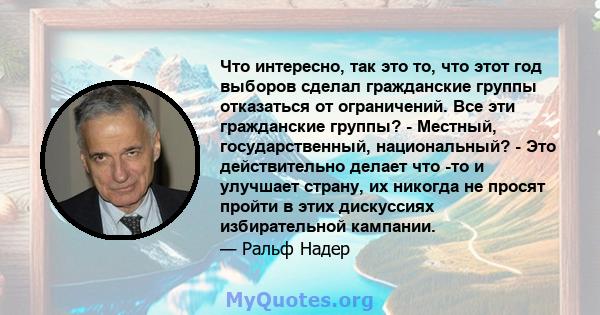 Что интересно, так это то, что этот год выборов сделал гражданские группы отказаться от ограничений. Все эти гражданские группы? - Местный, государственный, национальный? - Это действительно делает что -то и улучшает страну, их никогда не просят пройти в этих дискуссиях избирательной кампании.
— Ральф Надер

MyQuotes.org